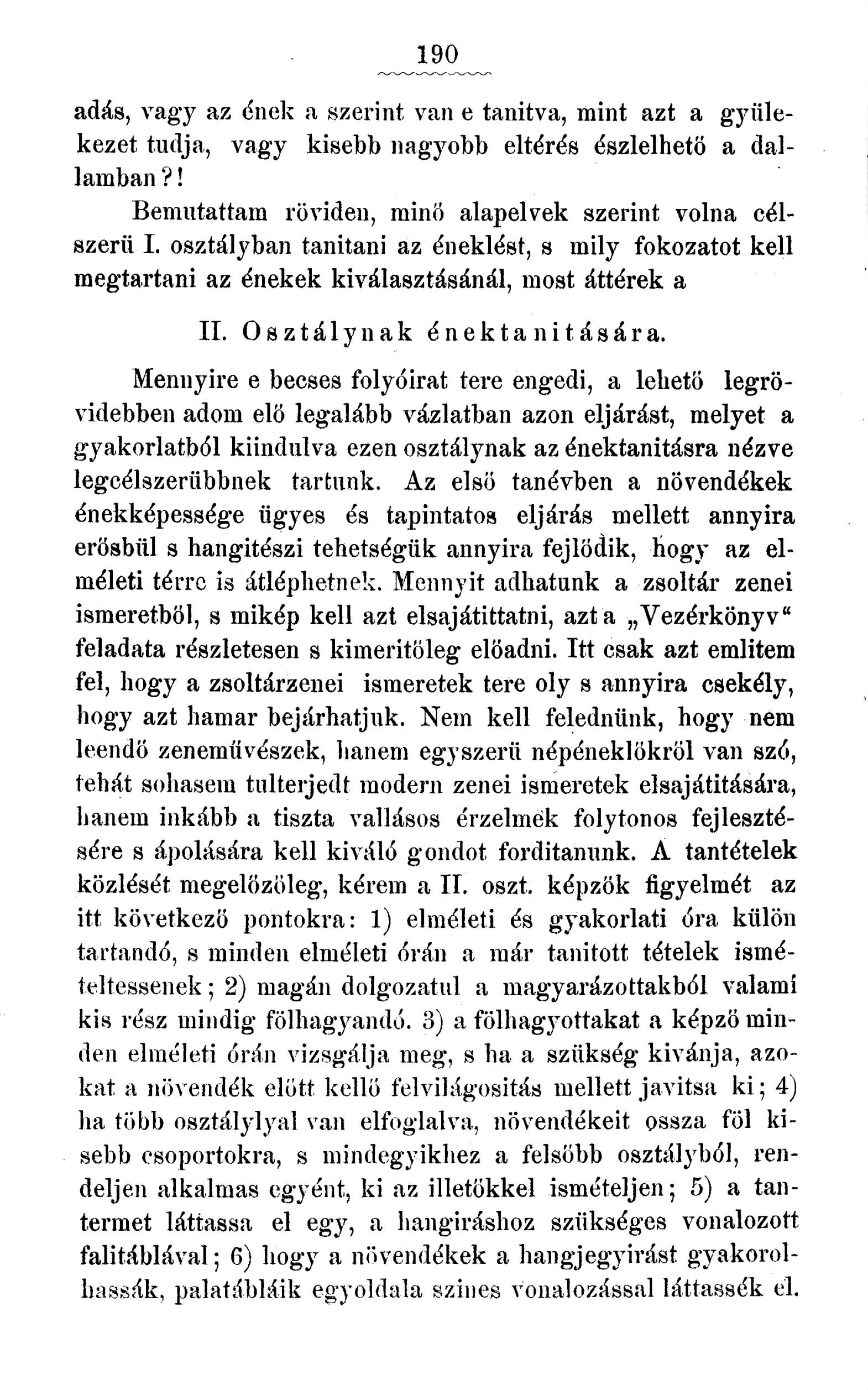 190

adás, vagy az ének a szerint van e tanitva, mint azt a gyülekezet tudja, vagy kisebb nagyobb eltérés észlelhető a dallamban?!

Bemutattam röviden, minő alapelvek szerint volna célszerü I. osztályban tanitani az éneklést, s mily fokozatot kell megtartani az énekek kiválasztásánál, most áttérek a

II. Osztálynak énektanitására.

Mennyire e becses folyóirat tere engedi, a lehető legrövidebben adom elő legalább vázlatban azon eljárást, melyet a gyakorlatból kiindulva ezen osztálynak az énektanitásra nézve legcélszerübbnek tartunk. Az első tanévben a növendékek énekképessége ügyes és tapintatos eljárás mellett annyira erősbül s hangitészi tehetségük annyira fejlődik, hogy az elméleti térre is átléphetnek. Mennyit adhatunk a zsoltár zenei ismeretből, s mikép kell azt elsajátittatni, azt a „Vezérkönyv“ feladata részletesen s kimeritőleg előadni. Itt csak azt emlitem fel, hogy a zsoltárzenei ismeretek tere oly s annyira csekély, hogy azt hamar bejárhatjuk. Nem kell felednünk, hogy nem leendő zeneművészek, hanem egyszerü népéneklőkről van szó, tehát sohasem tulterjedt modern zenei ismeretek elsajátitására, hanem inkább a tiszta vallásos érzelmek folytonos fejlesztésére s ápolására kell kiváló gondot forditanunk. A tantételek közlését megelőzőleg, kérem a II. oszt. képzők figyelmét az itt következő pontokra: 1) elméleti és gyakorlati óra külön tartandó, s minden elméleti órán a már tanitott tételek ismételtessenek; 2) magán dolgozatul a magyarázottakból valami kis rész mindig fölhagyandó. 3) a fölhagyottakat a képző minden elméleti órán vizsgálja meg, s ha a szükség kivánja, azokat a növendék előtt kellő felvilágositás mellett javitsa ki; 4) ha több osztálylyal van elfoglalva, növendékeit ossza föl kisebb csoportokra, s mindegyikhez a felsőbb osztályból, rendeljen alkalmas egyént, ki az illetőkkel ismételjen; 5) a tantermet láttassa el egy, a hangiráshoz szükséges vonalozott falitáblával; 6) hogy a növendékek a hangjegyirást gyakorolhassák, palatábláik egyoldala szines vonalozással láttassék el.